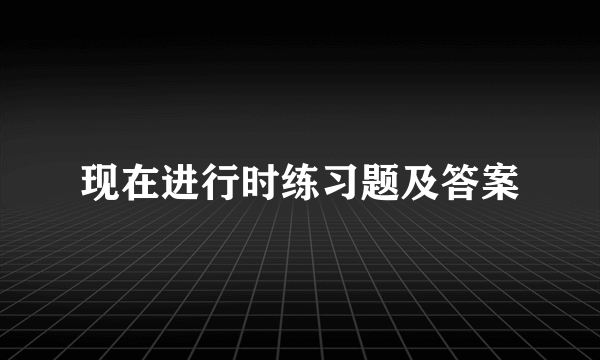 现在进行时练习题及答案